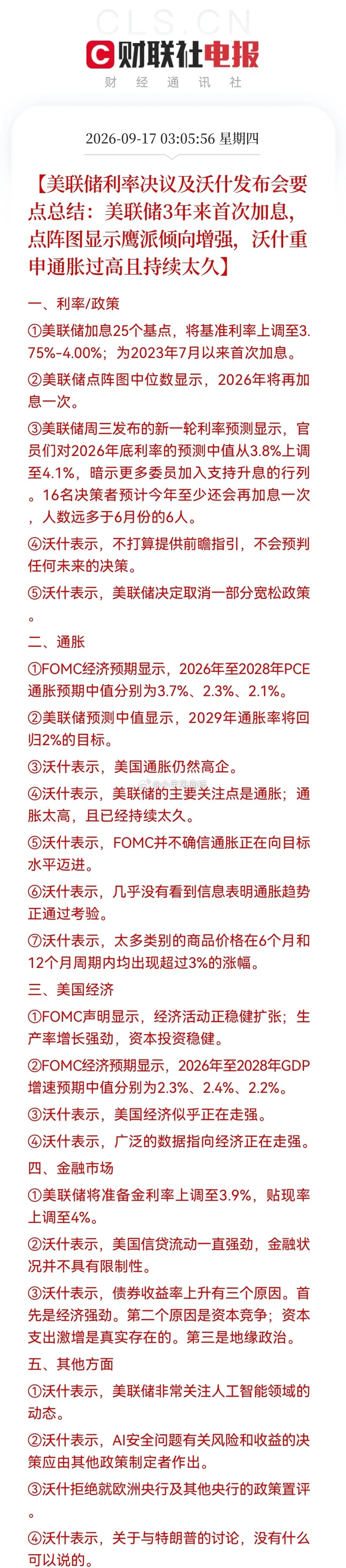 CLS.CN
财联社电报
财 经 通 讯 社

2026-09-17 03:05:56 星期四

【美联储利率决议及沃什发布会要点总结：美联储3年来首次加息，点阵图显示鹰派倾向增强，沃什重申通胀过高且持续太久】

一、利率/政策

①美联储加息25个基点，将基准利率上调至3.75%-4.00%；为2023年7月以来首次加息。

②美联储点阵图中位数显示，2026年将再加息一次。

③美联储周三发布的新一轮利率预测显示，官员们对2026年底利率的预测中值从3.8%上调至4.1%，暗示更多委员加入支持升息的行列。16名决策者预计今年至少还会再加息一次，人数远多于6月份的6人。

④沃什表示，不打算提供前瞻指引，不会预判任何未来的决策。

⑤沃什表示，美联储决定取消一部分宽松政策。

二、通胀

①FOMC经济预期显示，2026年至2028年PCE通胀预期中值分别为3.7%、2.3%、2.1%。

②美联储预测中值显示，2029年通胀率将回归2%的目标。

③沃什表示，美国通胀仍然高企。

④沃什表示，美联储的主要关注点是通胀；通胀太高，且已经持续太久。

⑤沃什表示，FOMC并不确信通胀正在向目标水平迈进。

⑥沃什表示，几乎没有看到信息表明通胀趋势正通过考验。

⑦沃什表示，太多类别的商品价格在6个月和12个月周期内均出现超过3%的涨幅。

三、美国经济

①FOMC声明显示，经济活动正稳健扩张；生产率增长强劲，资本投资稳健。

②FOMC经济预期显示，2026年至2028年GDP增速预期中值分别为2.3%、2.4%、2.2%。

③沃什表示，美国经济似乎正在走强。

④沃什表示，广泛的数据指向经济正在走强。

四、金融市场

①美联储将准备金利率上调至3.9%，贴现率上调至4%。

②沃什表示，美国信贷流动一直强劲，金融状况并不具有限制性。

③沃什表示，债券收益率上升有三个原因。首先是经济强劲。第二个原因是资本竞争；资本支出激增是真实存在的。第三是地缘政治。

五、其他方面

①沃什表示，美联储非常关注人工智能领域的动态。

②沃什表示，AI安全问题有关风险和收益的决策应由其他政策制定者作出。

③沃什拒绝就欧洲央行及其他央行的政策置评。

④沃什表示，关于与特朗普的讨论，没有什么可以说的。